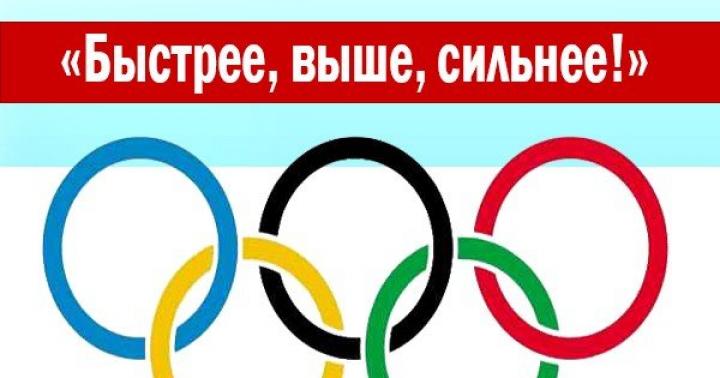 «Быстрее, выше, сильнее!»